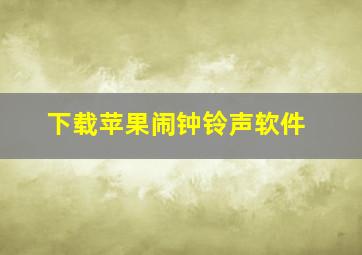 下载苹果闹钟铃声软件